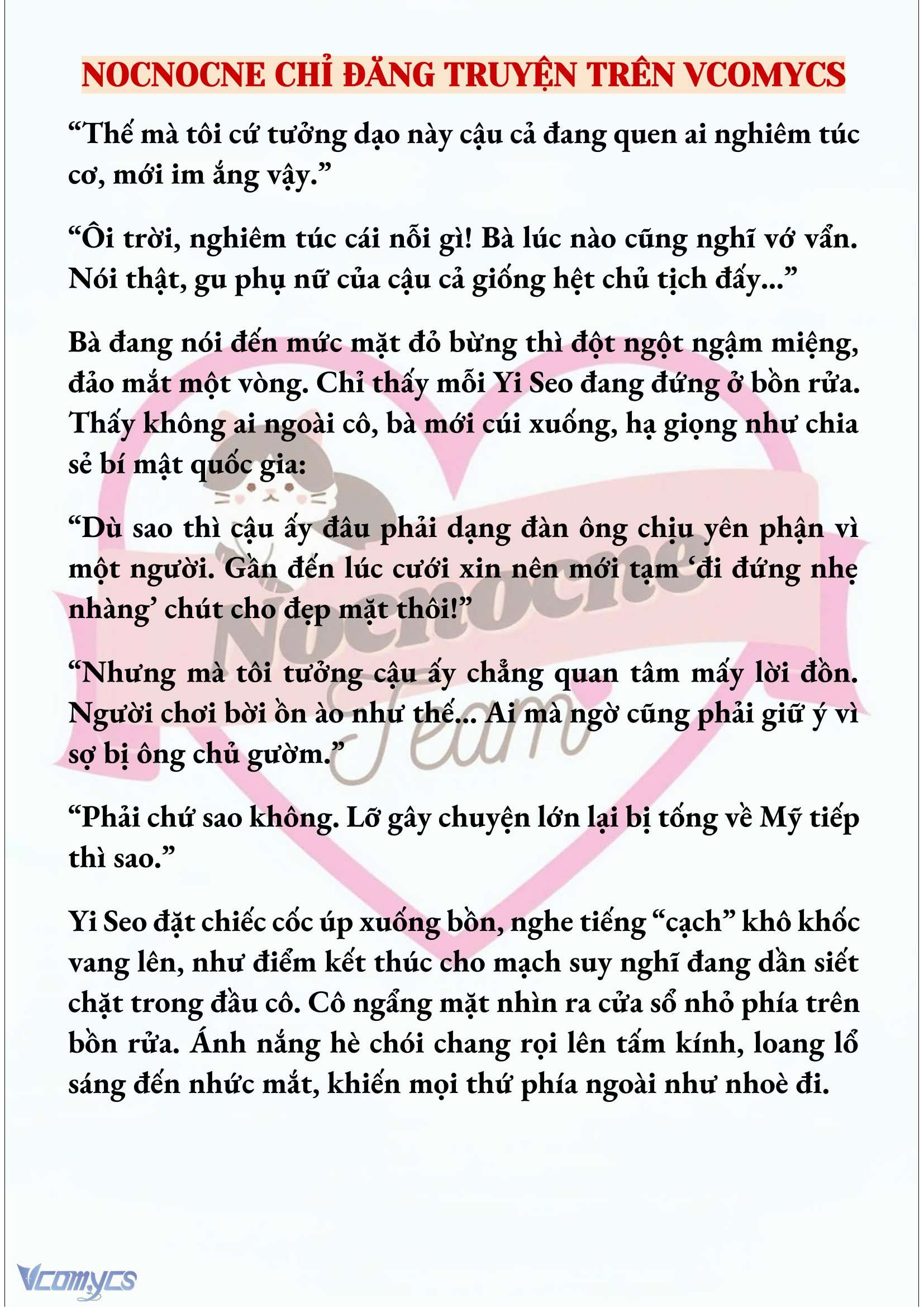 NOCNOCNE CHỈ ĐĂNG TRUYỆN TRÊN VCOMYCS

“Thế mà tôi cứ tưởng dạo này cậu cả đang quen ai nghiêm túc cơ, mới im ắng vậy.”

“Ôi trời, nghiêm túc cái nỗi gì! Bà lúc nào cũng nghĩ vớ vẩn. Nói thật, gu phụ nữ của cậu cả giống hệt chủ tịch đấy...”

Bà đang nói đến mức mặt đỏ bừng thì đột ngột ngậm miệng, đảo mắt một vòng. Chỉ thấy mỗi Yi Seo đang đứng ở bồn rửa. Thấy không ai ngoài cô, bà mới cúi xuống, hạ giọng như chia sẻ bí mật quốc gia:

“Dù sao thì cậu ấy đâu phải dạng đàn ông chịu yên phận vì một người. Gần đến lúc cưới xin nên mới tạm ‘đi đứng nhẹ nhàng’ chút cho đẹp mặt thôi!”

“Nhưng mà tôi tưởng cậu ấy chẳng quan tâm mấy lời đồn. Người chơi bời ồn ào như thế... Ai mà ngờ cũng phải giữ ý vì sợ bị ông chủ gườm.”

“Phải chứ sao không. Lỡ gây chuyện lớn lại bị tống về Mỹ tiếp thì sao.”

Yi Seo đặt chiếc cốc úp xuống bồn, nghe tiếng “cạch” khô khốc vang lên, như điểm kết thúc cho mạch suy nghĩ đang dần siết chặt trong đầu cô. Cô ngẩng mặt nhìn ra cửa sổ nhỏ phía trên bồn rửa. Ánh nắng hè chói chang rọi lên tấm kính, loang lổ sáng đến nhức mắt, khiến mọi thứ phía ngoài như nhoè đi.

Nocnocne Team

Vcomycs